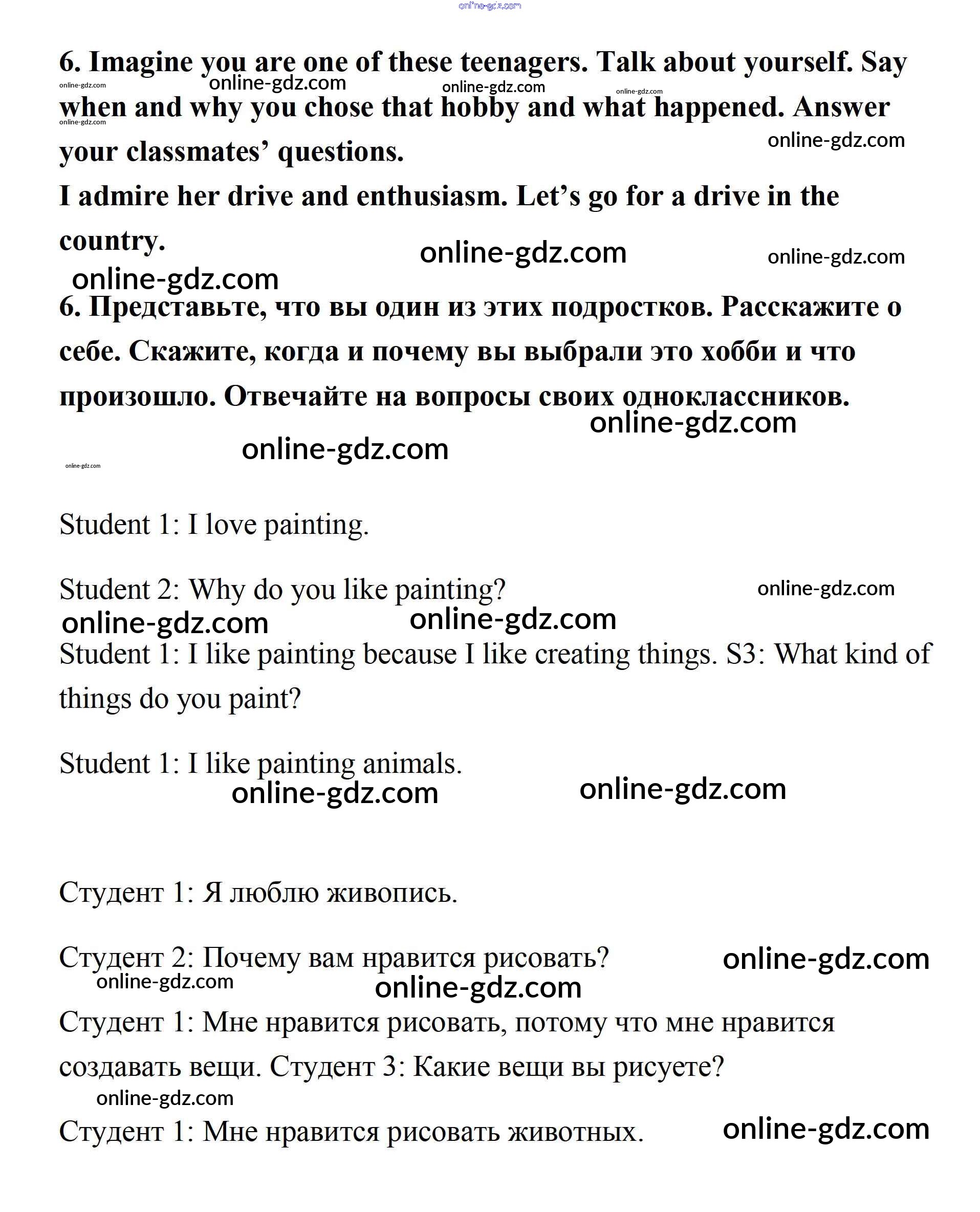 online-gdz.com

6. Imagine you are one of these teenagers. Talk about yourself. Say when and why you chose that hobby and what happened. Answer your classmates' questions.

online-gdz.com online-gdz.com online-gdz.com online-gdz.com online-gdz.com online-gdz.com

I admire her drive and enthusiasm. Let's go for a drive in the country.

online-gdz.com online-gdz.com online-gdz.com

6. Представьте, что вы один из этих подростков. Расскажите о себе. Скажите, когда и почему вы выбрали это хобби и что произошло. Отвечайте на вопросы своих одноклассников.

online-gdz.com online-gdz.com online-gdz.com

Student 1: I love painting.

Student 2: Why do you like painting?

online-gdz.com online-gdz.com online-gdz.com

Student 1: I like painting because I like creating things. S3: What kind of things do you paint?

Student 1: I like painting animals.

online-gdz.com online-gdz.com

Студент 1: Я люблю живопись.

Студент 2: Почему вам нравится рисовать?

online-gdz.com online-gdz.com online-gdz.com

Студент 1: Мне нравится рисовать, потому что мне нравится создавать вещи. Студент 3: Какие вещи вы рисуете?

online-gdz.com

Студент 1: Мне нравится рисовать животных.

online-gdz.com